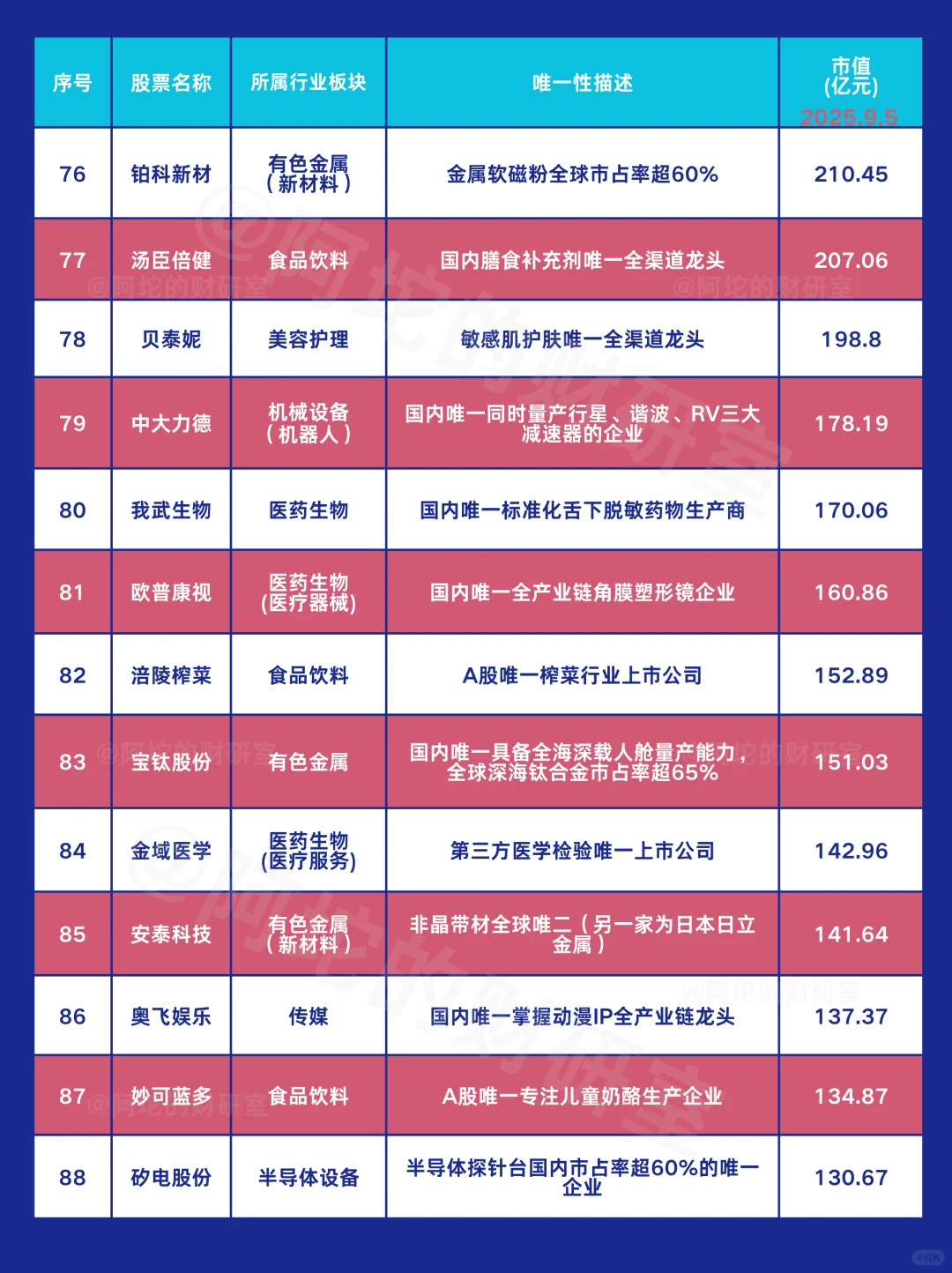 | 序号 | 股票名称 | 所属行业板块 | 唯一性描述 | 市值 (亿元) 2025.9.5 |
|---|---|---|---|---|
| 76 | 铂科新材 | 有色金属（新材料） | 金属软磁粉全球市占率超60% | 210.45 |
| 77 | 汤臣倍健 | 食品饮料 | 国内膳食补充剂唯一全渠道龙头 | 207.06 |
| 78 | 贝泰妮 | 美容护理 | 敏感肌护肤唯一全渠道龙头 | 198.8 |
| 79 | 中大力德 | 机械设备（机器人） | 国内唯一同时量产行星、谐波、RV三大减速器的企业 | 178.19 |
| 80 | 我武生物 | 医药生物 | 国内唯一标准化舌下脱敏药物生产商 | 170.06 |
| 81 | 欧普康视 | 医药生物(医疗器械) | 国内唯一全产业链角膜塑形镜企业 | 160.86 |
| 82 | 涪陵榨菜 | 食品饮料 | A股唯一榨菜行业上市公司 | 152.89 |
| 83 | 宝钛股份 | 有色金属 | 国内唯一具备全海深载人舱量产能力，全球深海钛合金市占率超65% | 151.03 |
| 84 | 金域医学 | 医药生物(医疗服务) | 第三方医学检验唯一上市公司 | 142.96 |
| 85 | 安泰科技 | 有色金属（新材料） | 非晶带材全球唯二（另一家为日本日立金属） | 141.64 |
| 86 | 奥飞娱乐 | 传媒 | 国内唯一掌握动漫IP全产业链龙头 | 137.37 |
| 87 | 妙可蓝多 | 食品饮料 | A股唯一专注儿童奶酪生产企业 | 134.87 |
| 88 | 矽电股份 | 半导体设备 | 半导体探针台国内市占率超60%的唯一企业 | 130.67 |

@阿坨的财研室